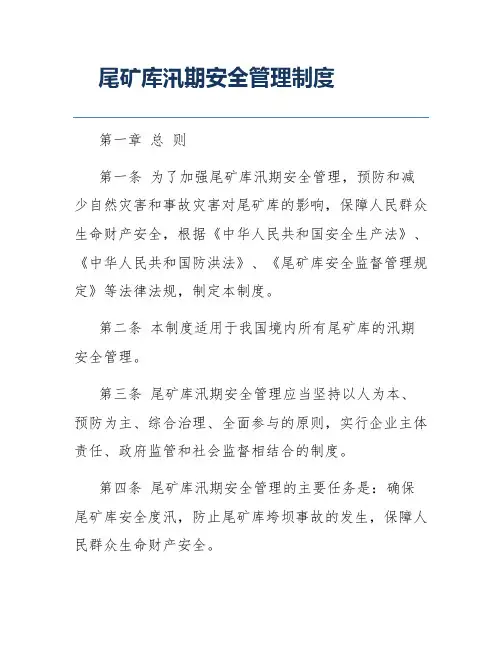 尾矿库汛期安全管理制度

第一章 总 则

第一条 为了加强尾矿库汛期安全管理，预防和减少自然灾害和事故灾害对尾矿库的影响，保障人民群众生命财产安全，根据《中华人民共和国安全生产法》、《中华人民共和国防洪法》、《尾矿库安全监督管理规定》等法律法规，制定本制度。

第二条 本制度适用于我国境内所有尾矿库的汛期安全管理。

第三条 尾矿库汛期安全管理应当坚持以人为本、预防为主、综合治理、全面参与的原则，实行企业主体责任、政府监管和社会监督相结合的制度。

第四条 尾矿库汛期安全管理的主要任务是：确保尾矿库安全度汛，防止尾矿库垮坝事故的发生，保障人民群众生命财产安全。